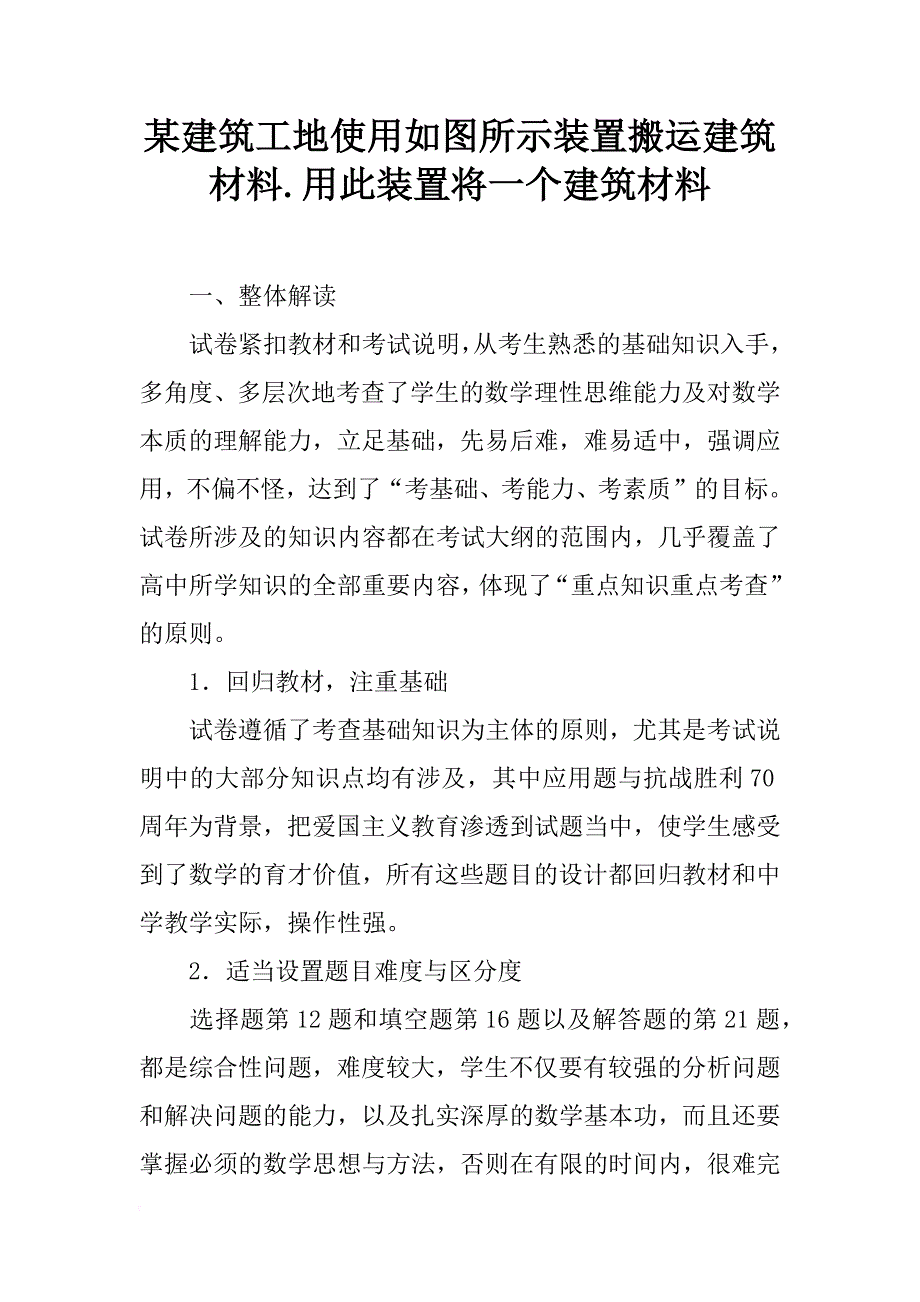 某建筑工地使用如图所示装置搬运建筑材料.用此装置将一个建筑材料

一、整体解读

试卷紧扣教材和考试说明，从考生熟悉的基础知识入手，多角度、多层次地考查了学生的数学理性思维能力及对数学本质的理解能力，立足基础，先易后难，难易适中，强调应用，不偏不怪，达到了“考基础、考能力、考素质”的目标。试卷所涉及的知识内容都在考试大纲的范围内，几乎覆盖了高中所学知识的全部重要内容，体现了“重点知识重点考查”的原则。

1．回归教材，注重基础

试卷遵循了考查基础知识为主体的原则，尤其是考试说明中的大部分知识点均有涉及，其中应用题与抗战胜利70周年为背景，把爱国主义教育渗透到试题当中，使学生感受到了数学的育才价值，所有这些题目的设计都回归教材和中学教学实际，操作性强。

2．适当设置题目难度与区分度

选择题第12题和填空题第16题以及解答题的第21题，都是综合性问题，难度较大，学生不仅要有较强的分析问题和解决问题的能力，以及扎实深厚的数学基本功，而且还要掌握必须的数学思想与方法，否则在有限的时间内，很难完